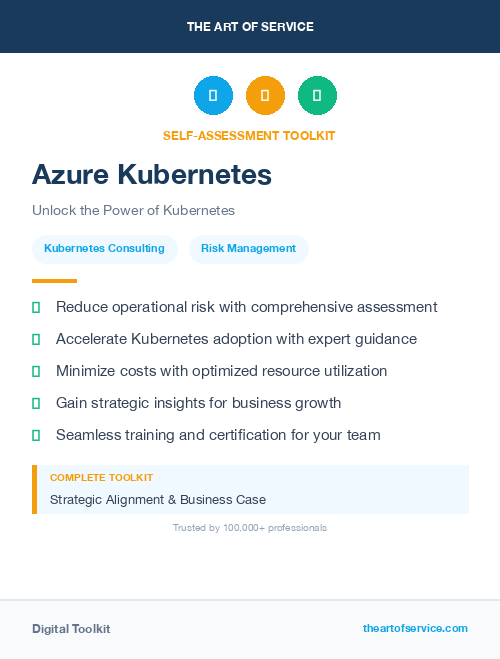 THE ART OF SERVICE

SELF-ASSESSMENT TOOLKIT

Azure Kubernetes

Unlock the Power of Kubernetes

Kubernetes Consulting

Risk Management

Reduce operational risk with comprehensive assessment

Accelerate Kubernetes adoption with expert guidance

Minimize costs with optimized resource utilization

Gain strategic insights for business growth

Seamless training and certification for your team

COMPLETE TOOLKIT

Strategic Alignment & Business Case

Trusted by 100,000+ professionals

Digital Toolkit

theartofservice.com